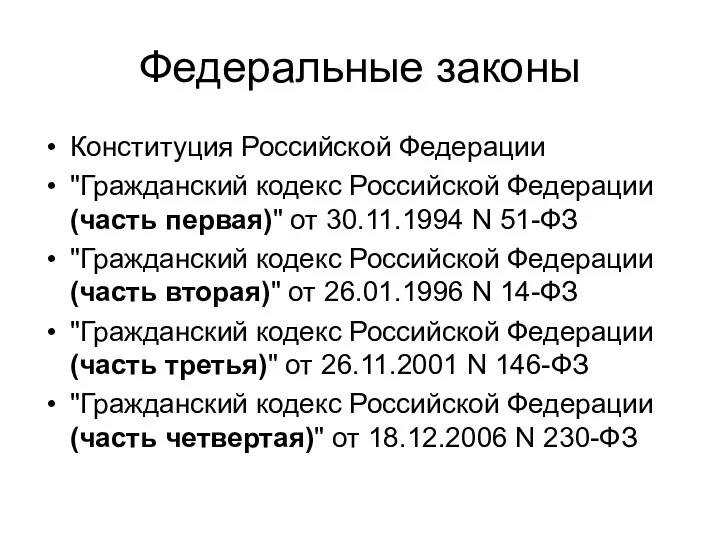 Федеральные законы

• Конституция Российской Федерации
• "Гражданский кодекс Российской Федерации (часть первая)" от 30.11.1994 N 51-ФЗ
• "Гражданский кодекс Российской Федерации (часть вторая)" от 26.01.1996 N 14-ФЗ
• "Гражданский кодекс Российской Федерации (часть третья)" от 26.11.2001 N 146-ФЗ
• "Гражданский кодекс Российской Федерации (часть четвертая)" от 18.12.2006 N 230-ФЗ